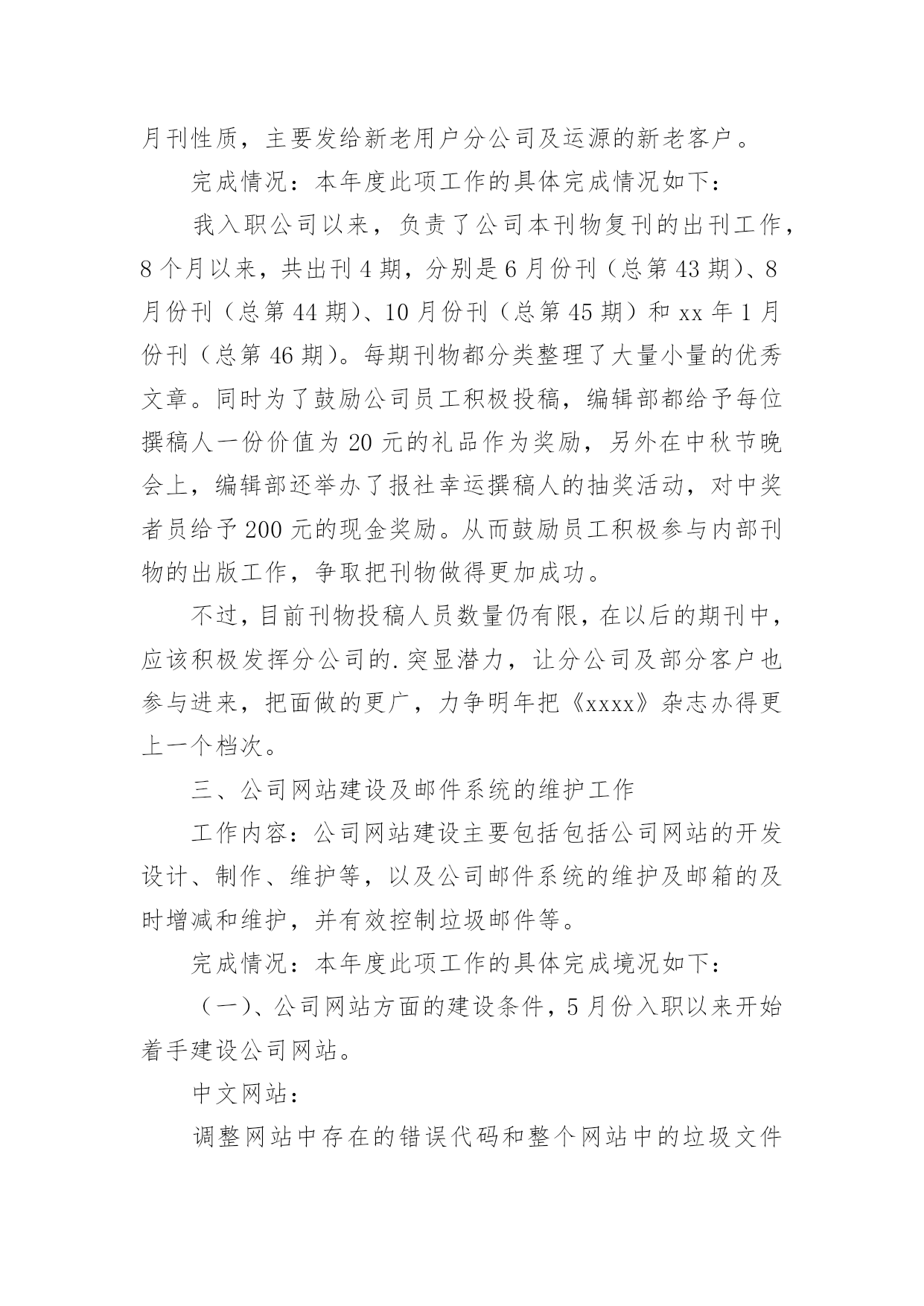 月刊性质，主要发给新老用户分公司及运源的新老客户。

完成情况：本年度此项工作的具体完成情况如下：

我入职公司以来，负责了公司本刊物复刊的出刊工作，8个月以来，共出刊4期，分别是6月份刊（总第43期）、8月份刊（总第44期）、10月份刊（总第45期）和xx年1月份刊（总第46期）。每期刊物都分类整理了大量小量的优秀文章。同时为了鼓励公司员工积极投稿，编辑部都给予每位撰稿人一份价值为20元的礼品作为奖励，另外在中秋节晚会上，编辑部还举办了报社幸运撰稿人的抽奖活动，对中奖者员给予200元的现金奖励。从而鼓励员工积极参与内部刊物的出版工作，争取把刊物做得更加成功。

不过，目前刊物投稿人员数量仍有限，在以后的期刊中，应该积极发挥分公司的.突显潜力，让分公司及部分客户也参与进来，把面做的更广，力争明年把《xxxx》杂志办得更上一个档次。

三、公司网站建设及邮件系统的维护工作

工作内容：公司网站建设主要包括包括公司网站的开发设计、制作、维护等，以及公司邮件系统的维护及邮箱的及时增减和维护，并有效控制垃圾邮件等。

完成情况：本年度此项工作的具体完成境况如下：

（一）、公司网站方面的建设条件，5月份入职以来开始着手建设公司网站。

中文网站：

调整网站中存在的错误代码和整个网站中的垃圾文件